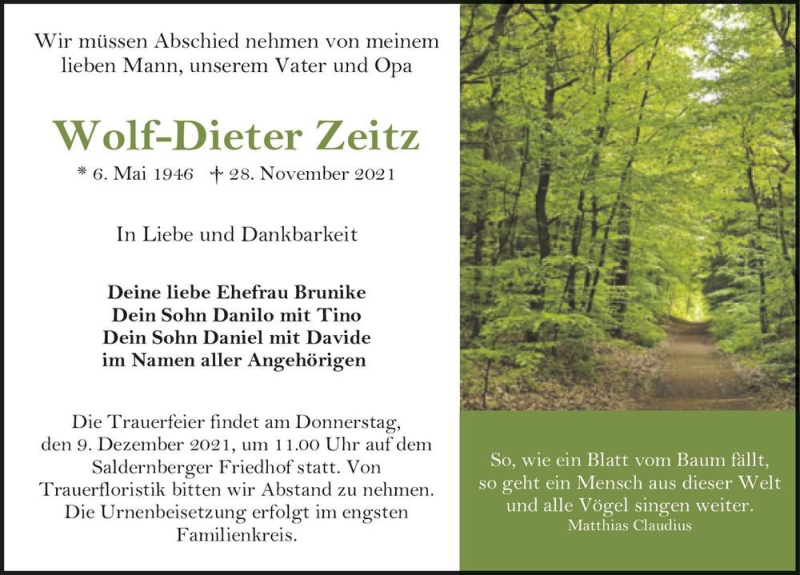 Wir müssen Abschied nehmen von meinem lieben Mann, unserem Vater und Opa

Wolf-Dieter Zeitz

* 6. Mai 1946 † 28. November 2021

In Liebe und Dankbarkeit

Deine liebe Ehefrau Brunike
Dein Sohn Danilo mit Tino
Dein Sohn Daniel mit Davide
im Namen aller Angehörigen

Die Trauerfeier findet am Donnerstag, den 9. Dezember 2021, um 11.00 Uhr auf dem Saldernberger Friedhof statt. Von Trauerfloristik bitten wir Abstand zu nehmen. Die Urnenbeisetzung erfolgt im engsten Familienkreis.

So, wie ein Blatt vom Baum fällt, so geht ein Mensch aus dieser Welt und alle Vögel singen weiter.
Matthias Claudius